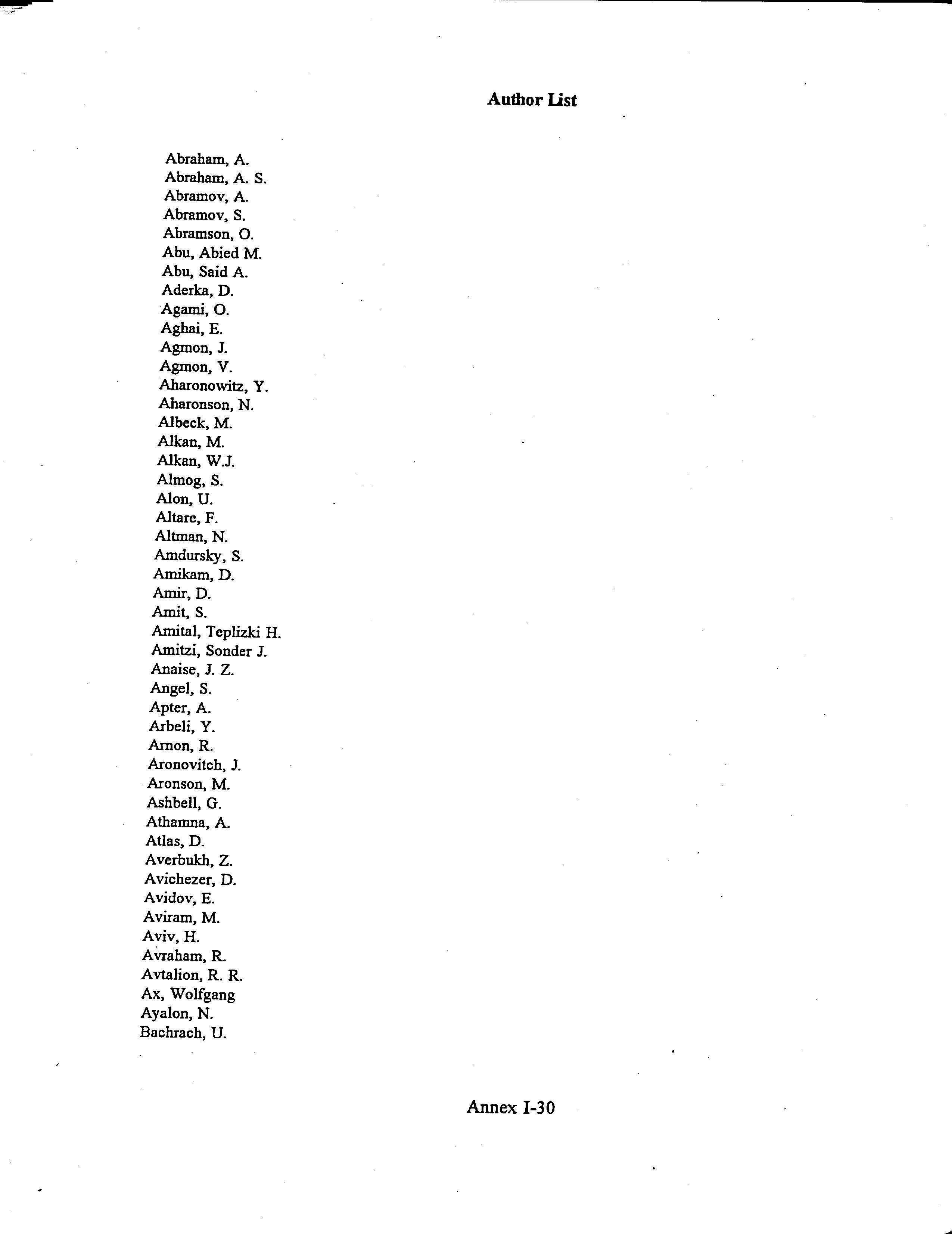 Author List

Abraham, A.
Abraham, A. S.
Abramov, A.
Abramov, S.
Abramson, O.
Abu, Abied M.
Abu, Said A.
Aderka, D.
Agami, O.
Aghai, E.
Agmon, J.
Agmon, V.
Aharonowitz, Y.
Aharonson, N.
Albeck, M.
Alkan, M.
Alkan, W.J.
Almog, S.
Alon, U.
Altare, F.
Altman, N.
Amdursky, S.
Amikam, D.
Amir, D.
Amit, S.
Amital, Teplizki H.
Amitzi, Sonder J.
Anaise, J. Z.
Angel, S.
Apter, A.
Arbeli, Y.
Arnon, R.
Aronovitch, J.
Aronson, M.
Ashbell, G.
Athamna, A.
Atlas, D.
Averbukh, Z.
Avichezer, D.
Avidov, E.
Aviram, M.
Aviv, H.
Avraham, R.
Avtalion, R. R.
Ax, Wolfgang
Ayalon, N.
Bachrach, U.

Annex I-30